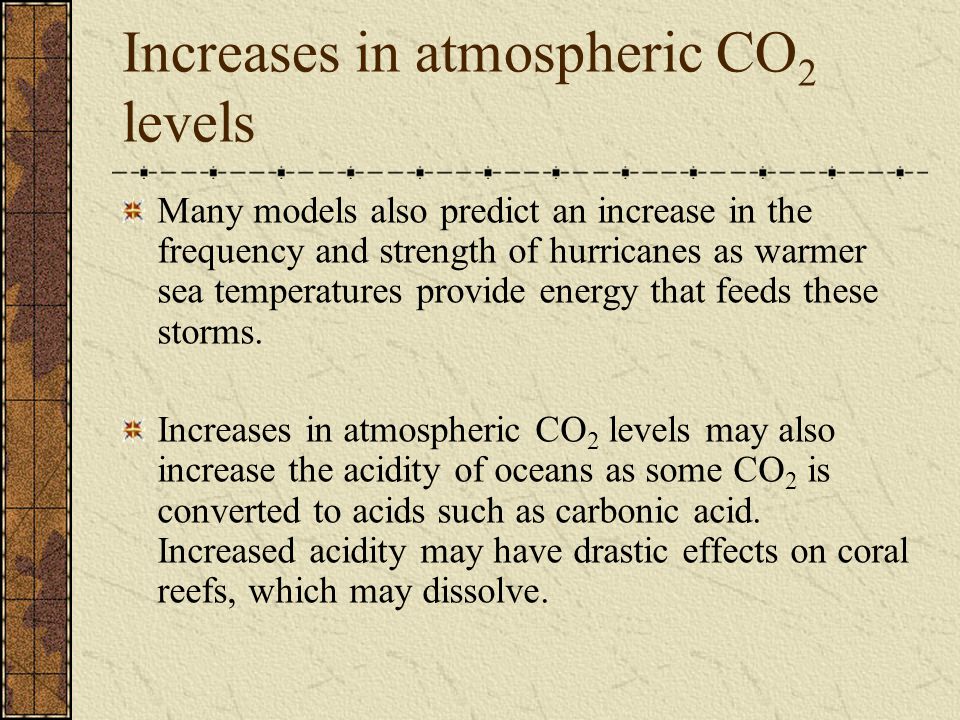 Increases in atmospheric $CO_2$ levels

Many models also predict an increase in the frequency and strength of hurricanes as warmer sea temperatures provide energy that feeds these storms.

Increases in atmospheric $CO_2$ levels may also increase the acidity of oceans as some $CO_2$ is converted to acids such as carbonic acid. Increased acidity may have drastic effects on coral reefs, which may dissolve.